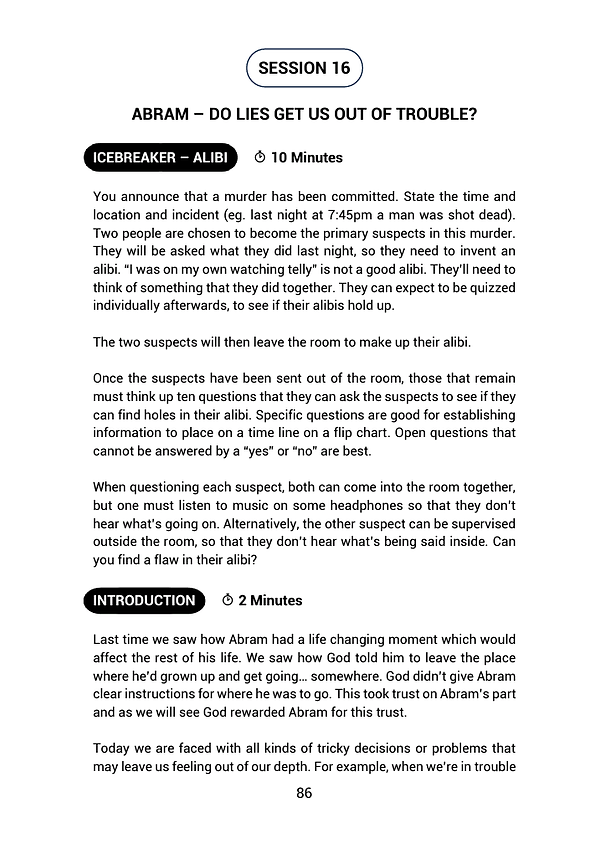 SESSION 16

ABRAM – DO LIES GET US OUT OF TROUBLE?

ICEBREAKER – ALIBI

10 Minutes

You announce that a murder has been committed. State the time and location and incident (eg. last night at 7:45pm a man was shot dead). Two people are chosen to become the primary suspects in this murder. They will be asked what they did last night, so they need to invent an alibi. "I was on my own watching telly" is not a good alibi. They'll need to think of something that they did together. They can expect to be quizzed individually afterwards, to see if their alibis hold up.

The two suspects will then leave the room to make up their alibi.

Once the suspects have been sent out of the room, those that remain must think up ten questions that they can ask the suspects to see if they can find holes in their alibi. Specific questions are good for establishing information to place on a time line on a flip chart. Open questions that cannot be answered by a "yes" or "no" are best.

When questioning each suspect, both can come into the room together, but one must listen to music on some headphones so that they don't hear what's going on. Alternatively, the other suspect can be supervised outside the room, so that they don't hear what's being said inside. Can you find a flaw in their alibi?

INTRODUCTION

2 Minutes

Last time we saw how Abram had a life changing moment which would affect the rest of his life. We saw how God told him to leave the place where he'd grown up and get going... somewhere. God didn't give Abram clear instructions for where he was to go. This took trust on Abram's part and as we will see God rewarded Abram for this trust.

Today we are faced with all kinds of tricky decisions or problems that may leave us feeling out of our depth. For example, when we're in trouble

86